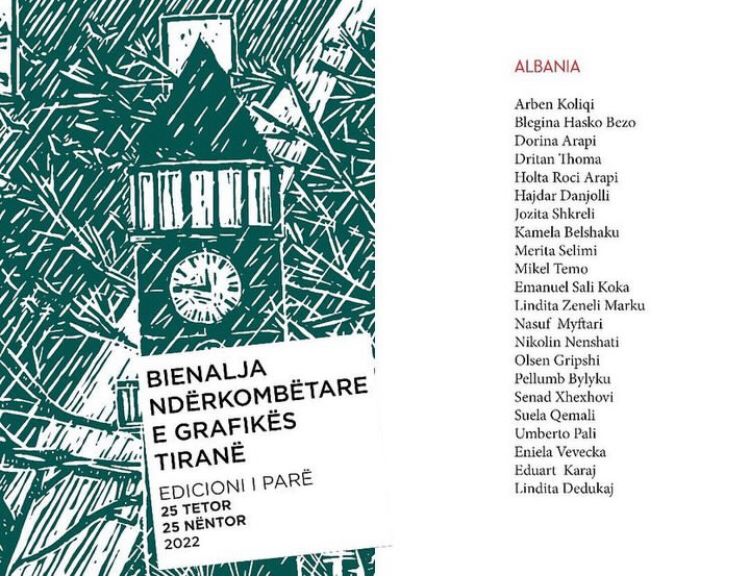 BIENALJA NDËRKOMBËTARE E GRAFIKËS TIRANË

EDICIONI I PARË
25 TETOR
25 NËNTOR
2022

ALBANIA

Arben Koliqi
Blegina Hasko Bezo
Dorina Arapi
Dritan Thoma
Holta Roci Arapi
Hajdar Danjolli
Jozita Shkreli
Kamela Belshaku
Merita Selimi
Mikel Temo
Emanuel Sali Koka
Lindita Zeneli Marku
Nasuf Myftari
Nikolin Nenshati
Olsen Gripshi
Pellumb Bylyku
Senad Xhexhovi
Suela Qemali
Umberto Pali
Eniela Vevecka
Eduart Karaj
Lindita Dedukaj